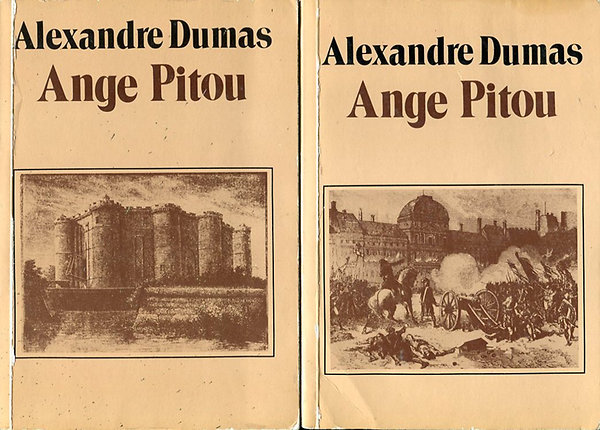 Alexandre Dumas
Ange Pitou

Alexandre Dumas
Ange Pitou